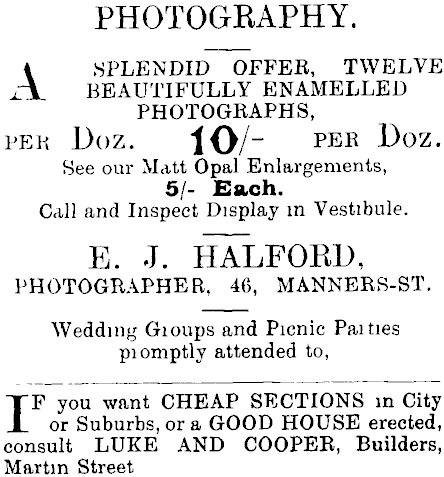 PHOTOGRAPHY.

A SPLENDID OFFER, TWELVE BEAUTIFULLY ENAMELLED PHOTOGRAPHS,

PER DOZ. 10/- PER DOZ.

See our Matt Opal Enlargements, 5/- Each.

Call and Inspect Display in Vestibule.

E. J. HALFORD,

PHOTOGRAPHER, 46, MANNERS-ST.

Wedding Groups and Picnic Parties promptly attended to,

IF you want CHEAP SECTIONS in City or Suburbs, or a GOOD HOUSE erected, consult LUKE AND COOPER, Builders, Martin Street